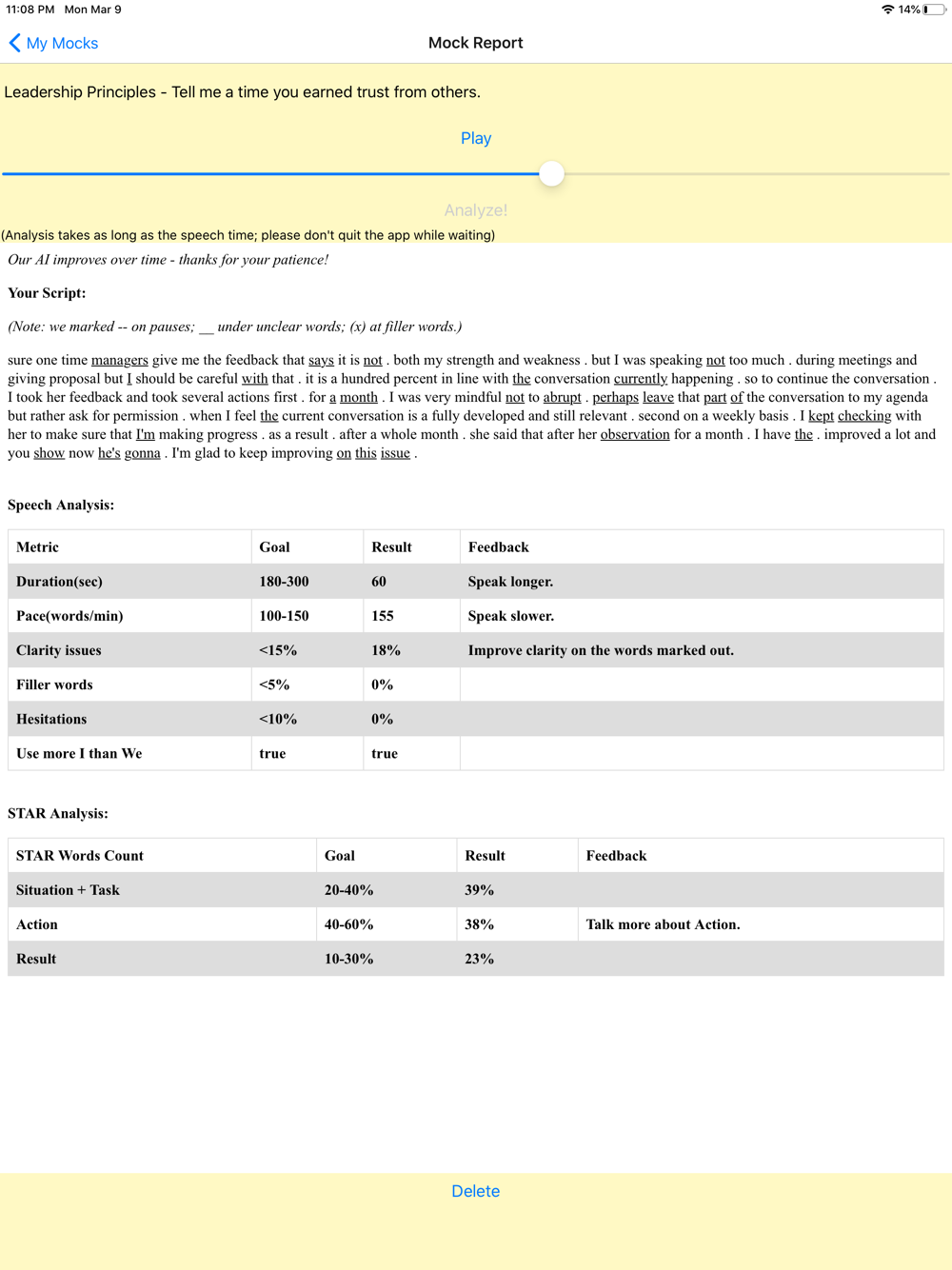 11:08 PM Mon Mar 9

14%

My Mocks

Mock Report

Leadership Principles - Tell me a time you earned trust from others.

Play

Analyze!

(Analysis takes as long as the speech time; please don't quit the app while waiting)

Our AI improves over time - thanks for your patience!

Your Script:

(Note: we marked -- on pauses; __ under unclear words; (x) at filler words.)

sure one time managers give me the feedback that says it is not . both my strength and weakness . but I was speaking not too much . during meetings and giving proposal but I should be careful with that . it is a hundred percent in line with the conversation currently happening . so to continue the conversation . I took her feedback and took several actions first . for a month . I was very mindful not to abrupt . perhaps leave that part of the conversation to my agenda but rather ask for permission . when I feel the current conversation is a fully developed and still relevant . second on a weekly basis . I kept checking with her to make sure that I'm making progress . as a result . after a whole month . she said that after her observation for a month . I have the . improved a lot and you show now he's gonna . I'm glad to keep improving on this issue .

Speech Analysis:

| Metric | Goal | Result | Feedback |
|---|---|---|---|
| Duration(sec) | 180-300 | 60 | Speak longer. |
| Pace(words/min) | 100-150 | 155 | Speak slower. |
| Clarity issues | <15% | 18% | Improve clarity on the words marked out. |
| Filler words | <5% | 0% | |
| Hesitations | <10% | 0% | |
| Use more I than We | true | true | |

STAR Analysis:

| STAR Words Count | Goal | Result | Feedback |
|---|---|---|---|
| Situation + Task | 20-40% | 39% | |
| Action | 40-60% | 38% | Talk more about Action. |
| Result | 10-30% | 23% | |

Delete